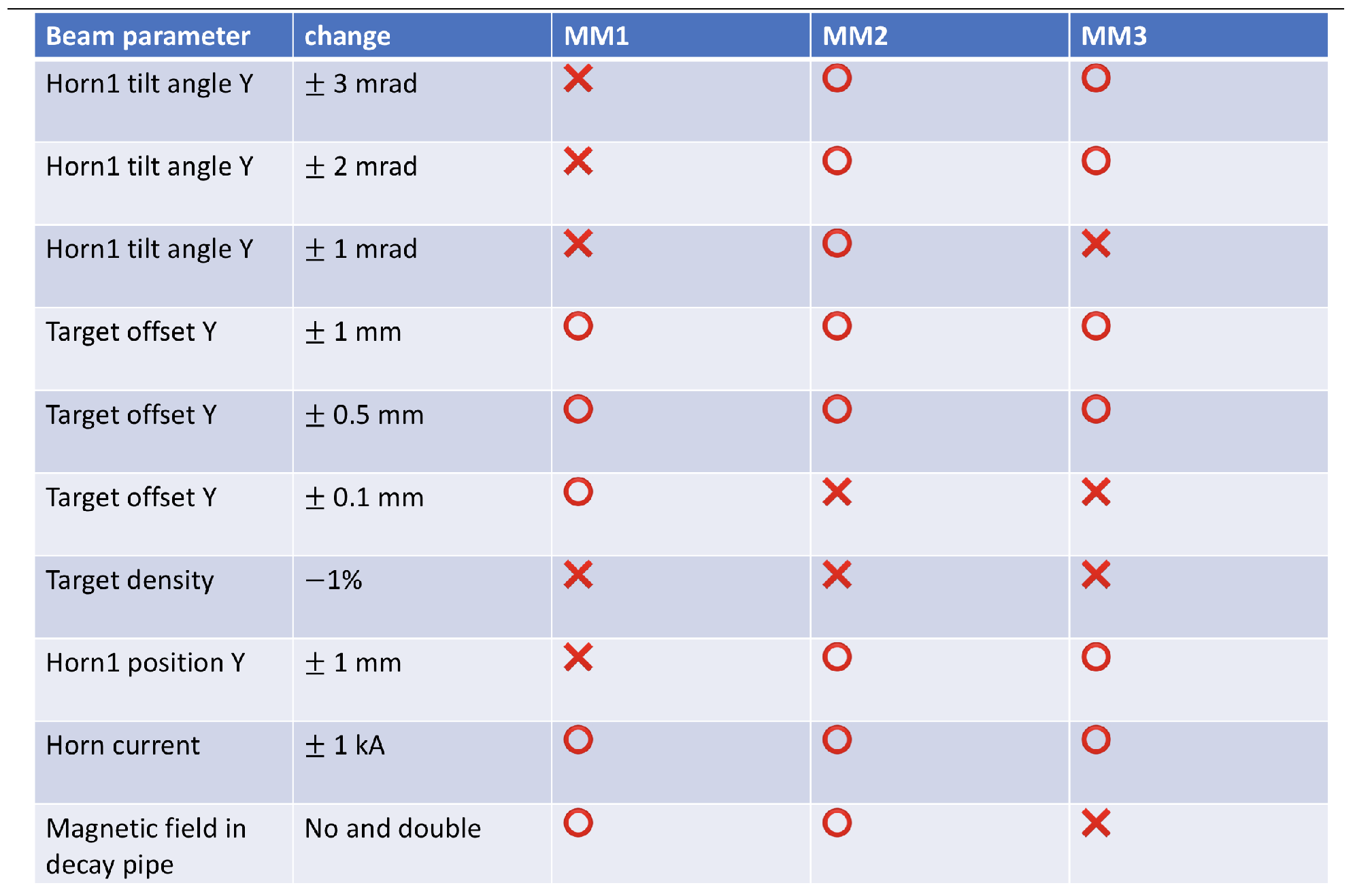 | Beam parameter | change | MM1 | MM2 | MM3 |
|---|---|---|---|---|
| Horn1 tilt angle Y | $\pm$ 3 mrad | ✕ | ○ | ○ |
| Horn1 tilt angle Y | $\pm$ 2 mrad | ✕ | ○ | ○ |
| Horn1 tilt angle Y | $\pm$ 1 mrad | ✕ | ○ | ✕ |
| Target offset Y | $\pm$ 1 mm | ○ | ○ | ○ |
| Target offset Y | $\pm$ 0.5 mm | ○ | ○ | ○ |
| Target offset Y | $\pm$ 0.1 mm | ○ | ✕ | ✕ |
| Target density | $-1\%$ | ✕ | ✕ | ✕ |
| Horn1 position Y | $\pm$ 1 mm | ✕ | ○ | ○ |
| Horn current | $\pm$ 1 kA | ○ | ○ | ○ |
| Magnetic field in decay pipe | No and double | ○ | ○ | ✕ |